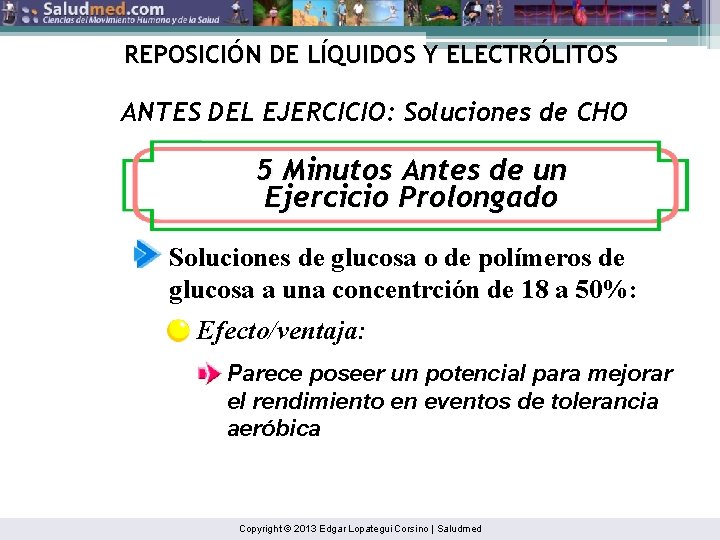 Saludmed.com
Ciencias del Movimiento Humano y de la Salud

REPOSICIÓN DE LÍQUIDOS Y ELECTRÓLITOS

ANTES DEL EJERCICIO: Soluciones de CHO

5 Minutos Antes de un Ejercicio Prolongado

Soluciones de glucosa o de polímeros de glucosa a una concentrción de 18 a 50%:

Efecto/ventaja:

Parece poseer un potencial para mejorar el rendimiento en eventos de tolerancia aeróbica

Copyright © 2013 Edgar Lopategui Corsino | Saludmed